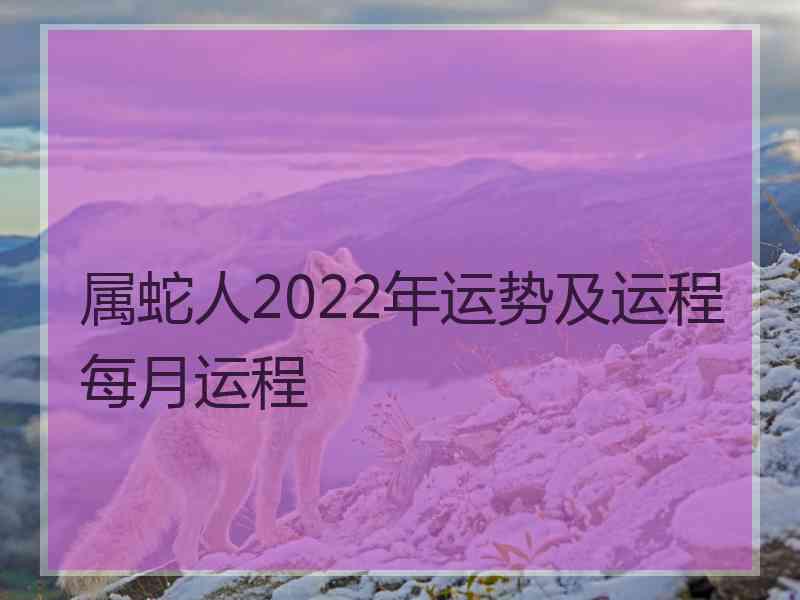 属蛇人2022年运势及运程每月运程